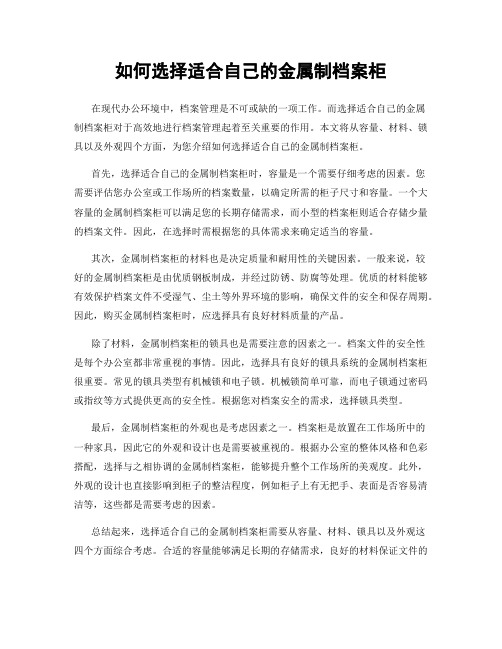 如何选择适合自己的金属制档案柜

在现代办公环境中，档案管理是不可或缺的一项工作。而选择适合自己的金属制档案柜对于高效地进行档案管理起着至关重要的作用。本文将从容量、材料、锁具以及外观四个方面，为您介绍如何选择适合自己的金属制档案柜。

首先，选择适合自己的金属制档案柜时，容量是一个需要仔细考虑的因素。您需要评估您办公室或工作场所的档案数量，以确定所需的柜子尺寸和容量。一个大容量的金属制档案柜可以满足您的长期存储需求，而小型的档案柜则适合存储少量的档案文件。因此，在选择时需根据您的具体需求来确定适当的容量。

其次，金属制档案柜的材料也是决定质量和耐用性的关键因素。一般来说，较好的金属制档案柜是由优质钢板制成，并经过防锈、防腐等处理。优质的材料能够有效保护档案文件不受湿气、尘土等外界环境的影响，确保文件的安全和保存周期。因此，购买金属制档案柜时，应选择具有良好材料质量的产品。

除了材料，金属制档案柜的锁具也是需要注意的因素之一。档案文件的安全性是每个办公室都非常重视的事情。因此，选择具有良好的锁具系统的金属制档案柜很重要。常见的锁具类型有机械锁和电子锁。机械锁简单可靠，而电子锁通过密码或指纹等方式提供更高的安全性。根据您对档案安全的需求，选择锁具类型。

最后，金属制档案柜的外观也是考虑因素之一。档案柜是放置在工作场所中的一种家具，因此它的外观和设计也是需要被重视的。根据办公室的整体风格和色彩搭配，选择与之相协调的金属制档案柜，能够提升整个工作场所的美观度。此外，外观的设计也直接影响到柜子的整洁程度，例如柜子上有无把手、表面是否容易清洁等，这些都是需要考虑的因素。

总结起来，选择适合自己的金属制档案柜需要从容量、材料、锁具以及外观这四个方面综合考虑。合适的容量能够满足长期的存储需求，良好的材料保证文件的